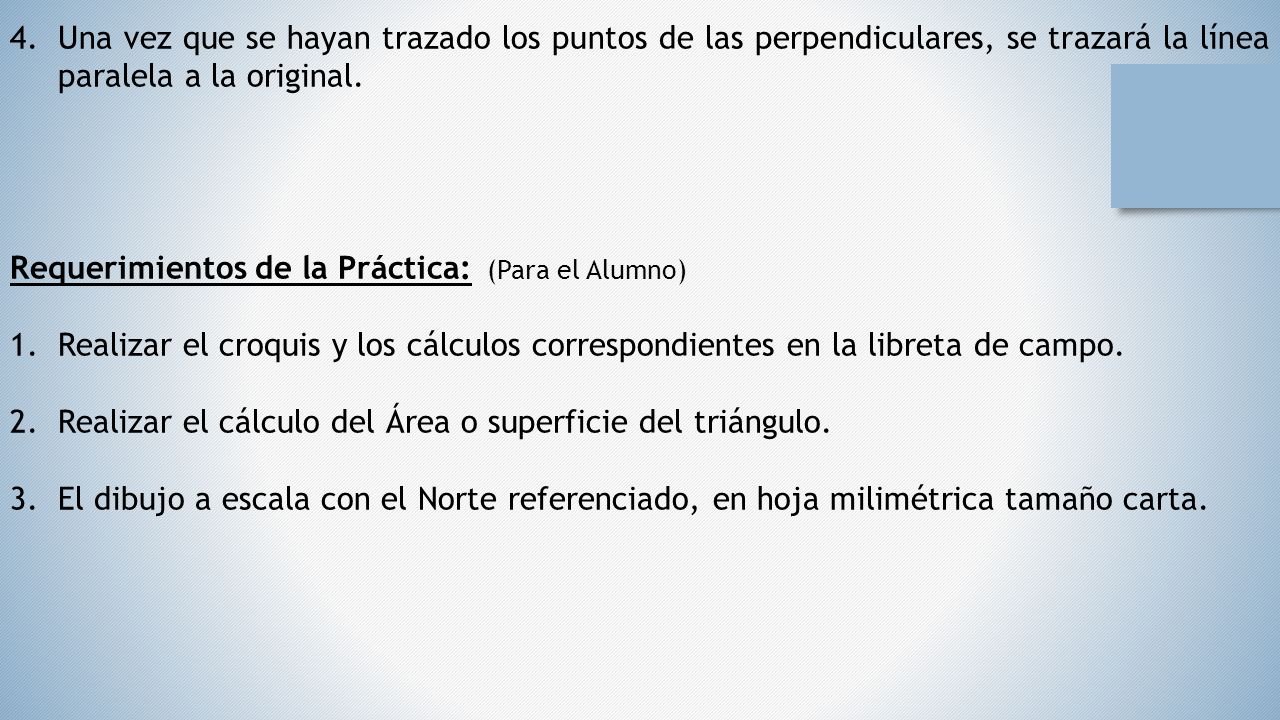 4. Una vez que se hayan trazado los puntos de las perpendiculares, se trazará la línea paralela a la original.

Requerimientos de la Práctica: (Para el Alumno)

1. Realizar el croquis y los cálculos correspondientes en la libreta de campo.

2. Realizar el cálculo del Área o superficie del triángulo.

3. El dibujo a escala con el Norte referenciado, en hoja milimétrica tamaño carta.